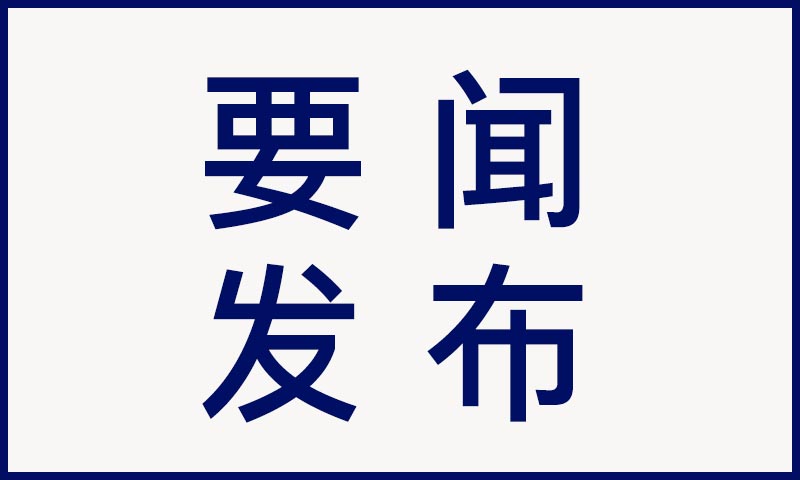 要闻
发布